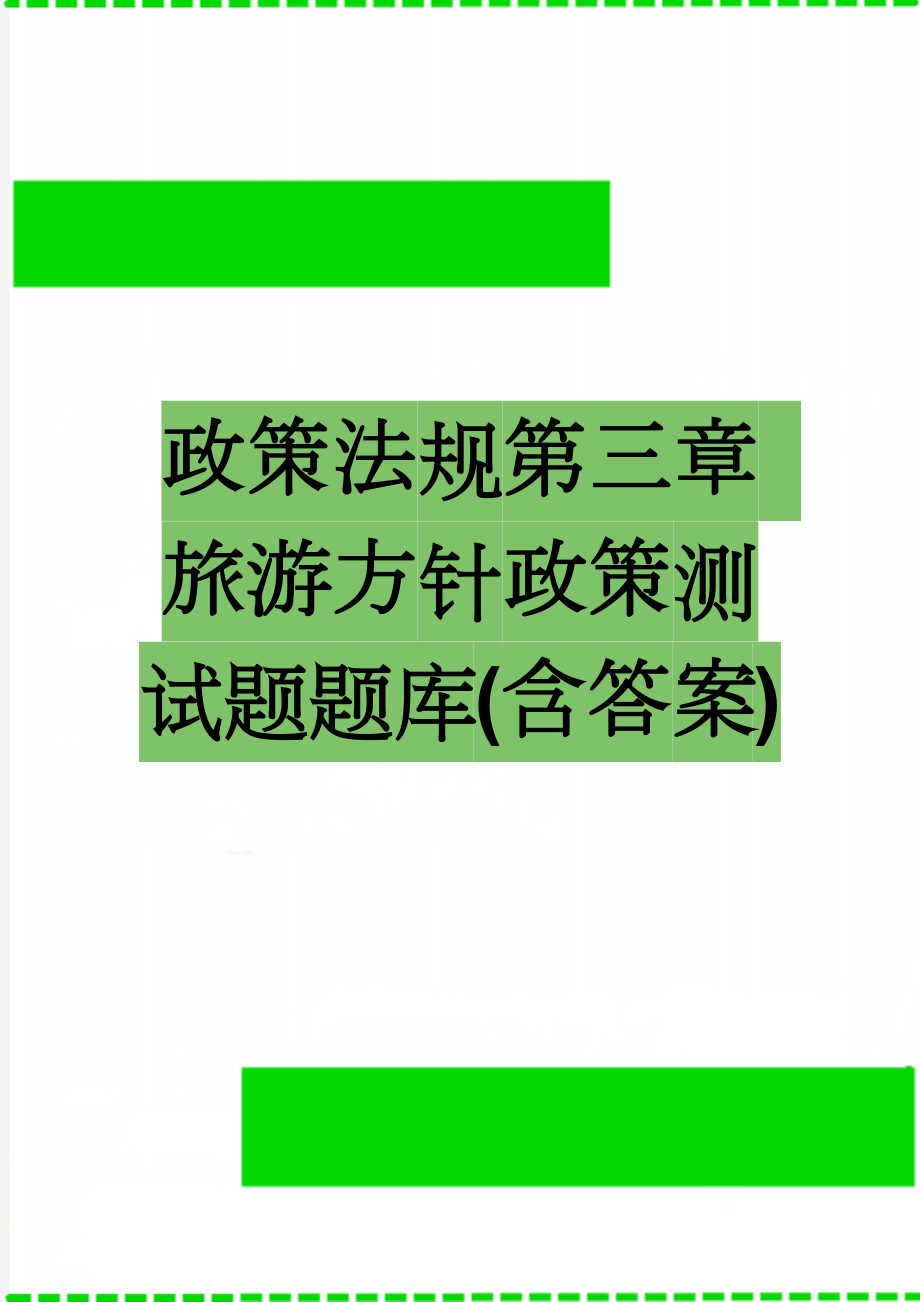 政策法规第三章旅游方针政策测试题题库(含答案)